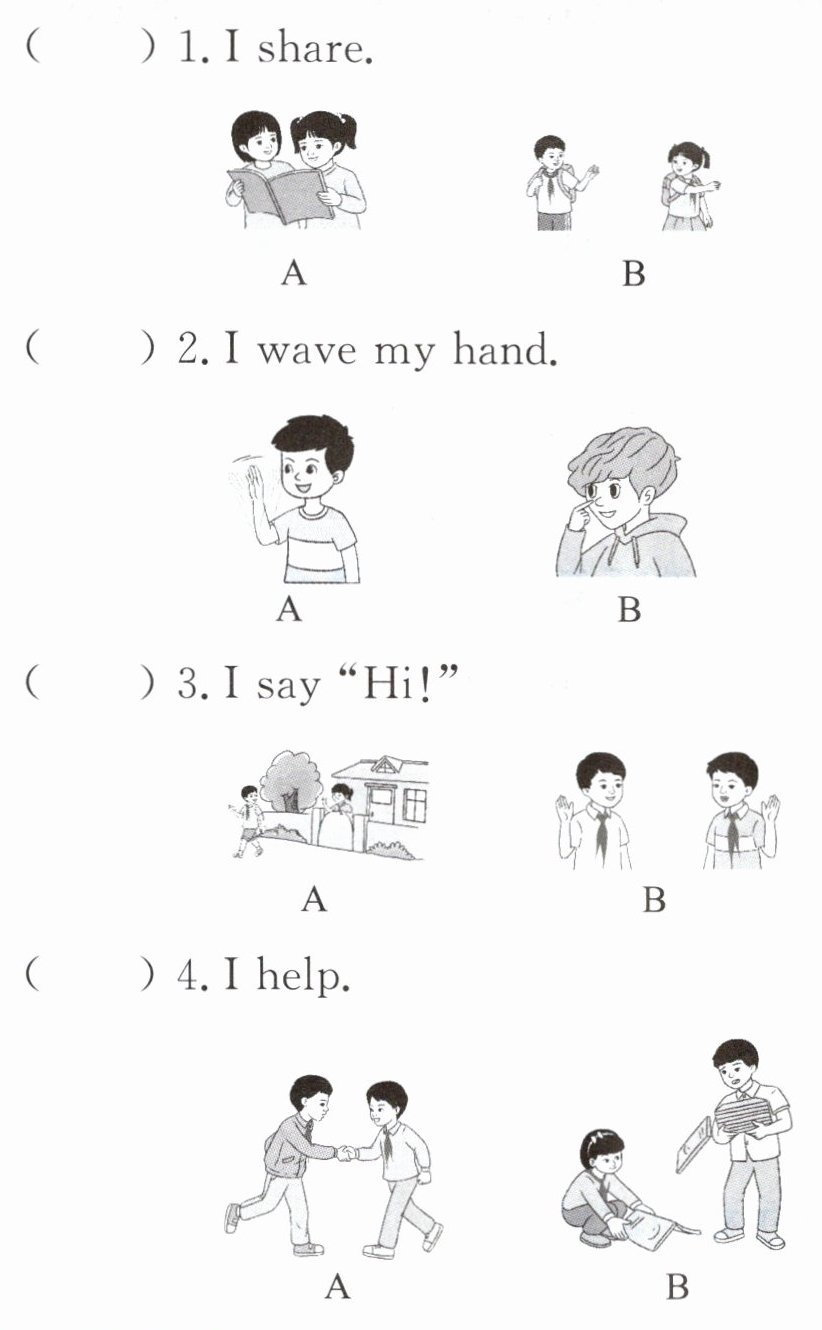 ( ) 1. I share.

A B

( ) 2. I wave my hand.

A B

( ) 3. I say "Hi!"

A B

( ) 4. I help.

A B